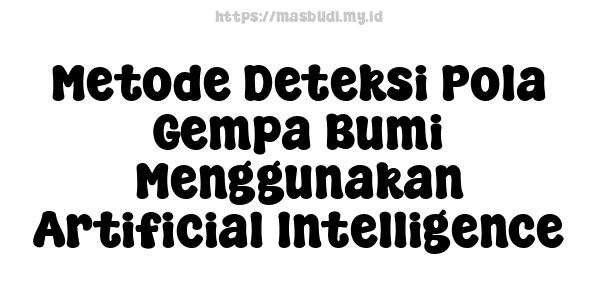 https://masbudi.my.id

Metode Deteksi Pola Gempa Bumi Menggunakan Artificial Intelligence